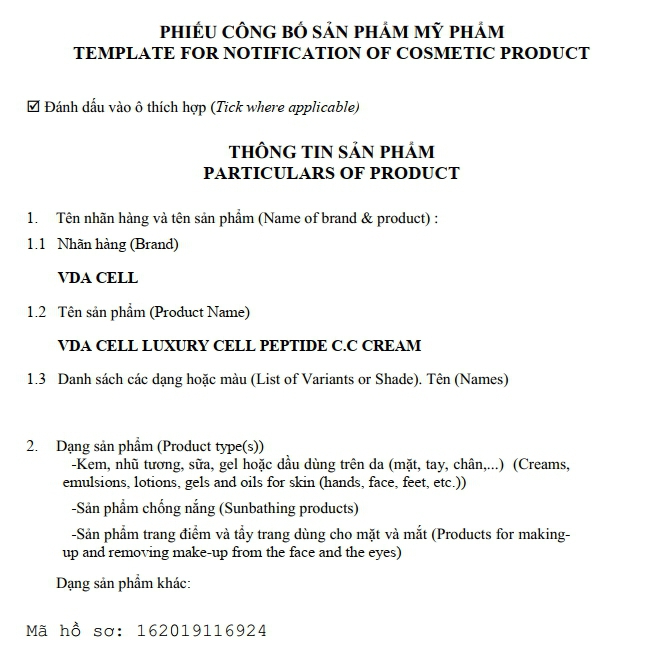 PHIẾU CÔNG BỐ SẢN PHẨM MỸ PHẨM
TEMPLATE FOR NOTIFICATION OF COSMETIC PRODUCT

☑ Đánh dấu vào ô thích hợp (Tick where applicable)

THÔNG TIN SẢN PHẨM
PARTICULARS OF PRODUCT

1. Tên nhãn hàng và tên sản phẩm (Name of brand & product) :

1.1 Nhãn hàng (Brand)

VDA CELL

1.2 Tên sản phẩm (Product Name)

VDA CELL LUXURY CELL PEPTIDE C.C CREAM

1.3 Danh sách các dạng hoặc màu (List of Variants or Shade). Tên (Names)

2. Dạng sản phẩm (Product type(s))
-Kem, nhũ tương, sữa, gel hoặc dầu dùng trên da (mặt, tay, chân,...) (Creams, emulsions, lotions, gels and oils for skin (hands, face, feet, etc.))

-Sản phẩm chống nắng (Sunbathing products)

-Sản phẩm trang điểm và tẩy trang dùng cho mặt và mắt (Products for making-up and removing make-up from the face and the eyes)

Dạng sản phẩm khác:

Mã hồ sơ: 162019116924